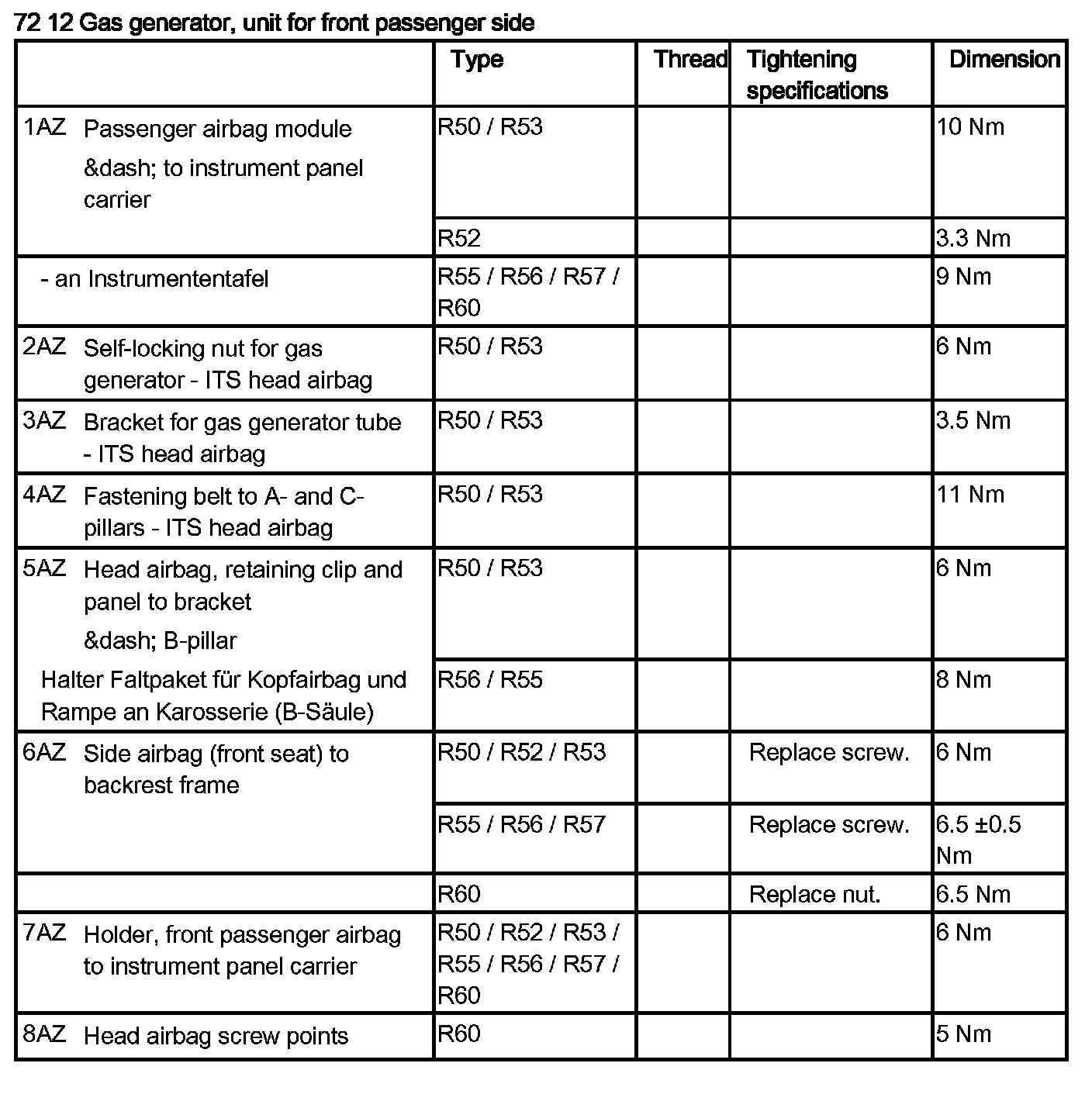 72 12 Gas generator, unit for front passenger side

| | Type | Thread | Tightening specifications | Dimension |
|---|---|---|---|---|
| 1AZ Passenger airbag module &dash; to instrument panel carrier | R50 / R53 | | | 10 Nm |
| | R52 | | | 3.3 Nm |
| - an Instrumententafel | R55 / R56 / R57 / R60 | | | 9 Nm |
| 2AZ Self-locking nut for gas generator - ITS head airbag | R50 / R53 | | | 6 Nm |
| 3AZ Bracket for gas generator tube - ITS head airbag | R50 / R53 | | | 3.5 Nm |
| 4AZ Fastening belt to A- and C-pillars - ITS head airbag | R50 / R53 | | | 11 Nm |
| 5AZ Head airbag, retaining clip and panel to bracket &dash; B-pillar | R50 / R53 | | | 6 Nm |
| Halter Faltpaket für Kopfairbag und Rampe an Karosserie (B-Säule) | R56 / R55 | | | 8 Nm |
| 6AZ Side airbag (front seat) to backrest frame | R50 / R52 / R53 | | Replace screw. | 6 Nm |
| | R55 / R56 / R57 | | Replace screw. | 6.5 ±0.5 Nm |
| | R60 | | Replace nut. | 6.5 Nm |
| 7AZ Holder, front passenger airbag to instrument panel carrier | R50 / R52 / R53 / R55 / R56 / R57 / R60 | | | 6 Nm |
| 8AZ Head airbag screw points | R60 | | | 5 Nm |